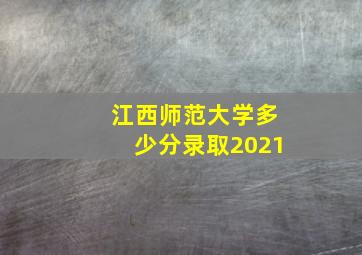 江西师范大学多少分录取2021